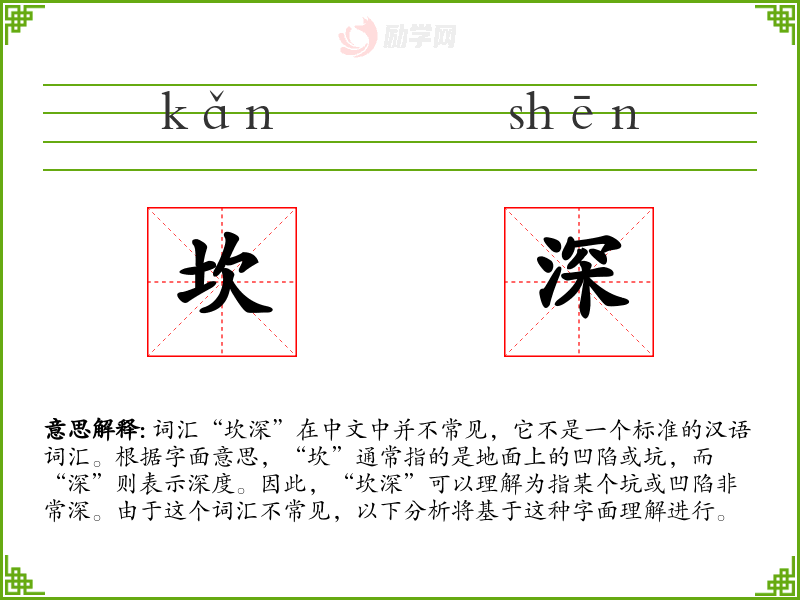 kǎn shēn

坎 深

意思解释:词汇“坎深”在中文中并不常见，它不是一个标准的汉语词汇。根据字面意思，“坎”通常指的是地面上的凹陷或坑，而“深”则表示深度。因此，“坎深”可以理解为指某个坑或凹陷非常深。由于这个词汇不常见，以下分析将基于这种字面理解进行。

励学网